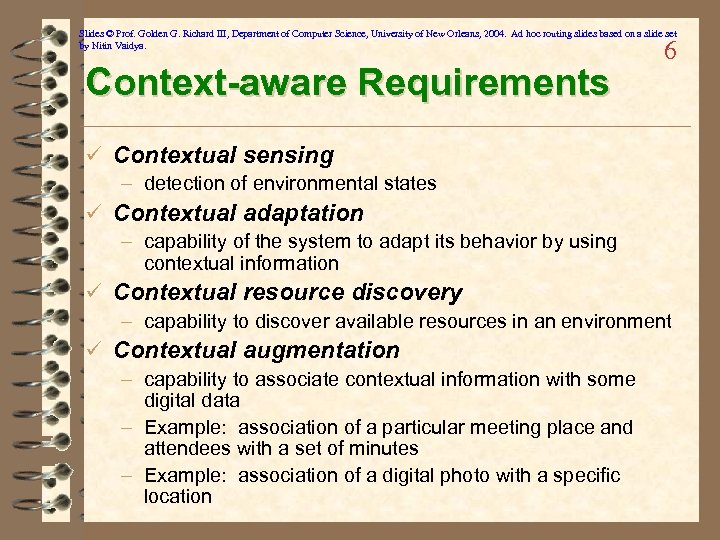 Slides © Prof. Golden G. Richard III, Department of Computer Science, University of New Orleans, 2004. Ad hoc routing slides based on a slide set by Nitin Vaidya.

6

Context-aware Requirements

✓ Contextual sensing
– detection of environmental states

✓ Contextual adaptation
– capability of the system to adapt its behavior by using contextual information

✓ Contextual resource discovery
– capability to discover available resources in an environment

✓ Contextual augmentation
– capability to associate contextual information with some digital data
– Example: association of a particular meeting place and attendees with a set of minutes
– Example: association of a digital photo with a specific location